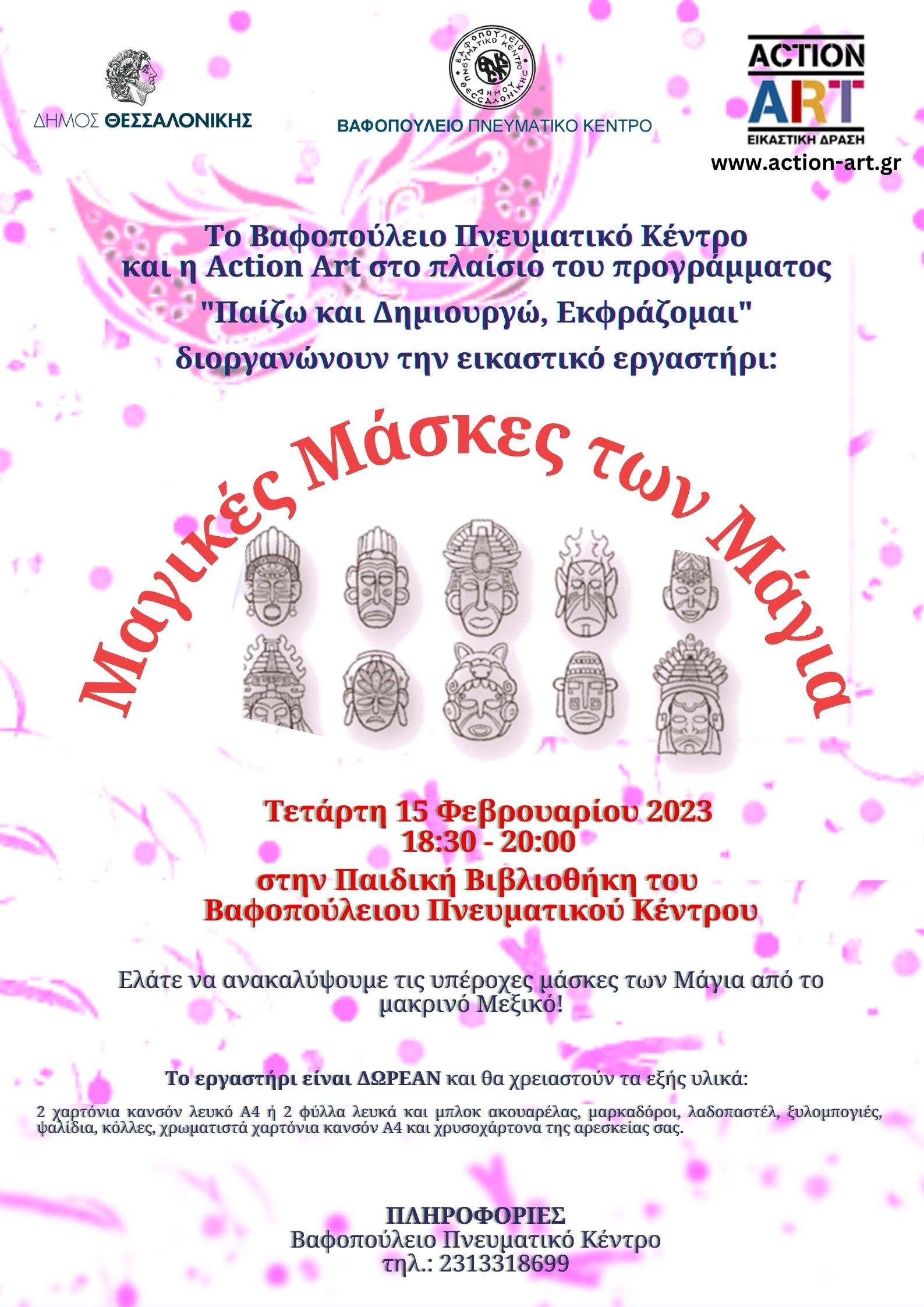 ΔΗΜΟΣ ΘΕΣΣΑΛΟΝΙΚΗΣ

ΒΑΦΟΠΟΥΛΕΙΟ ΠΝΕΥΜΑΤΙΚΟ ΚΕΝΤΡΟ ΔΗΜΟΥ ΘΕΣΣΑΛΟΝΙΚΗΣ

ΒΑΦΟΠΟΥΛΕΙΟ ΠΝΕΥΜΑΤΙΚΟ ΚΕΝΤΡΟ

ACTION ART ΕΙΚΑΣΤΙΚΗ ΔΡΑΣΗ
www.action-art.gr

Το Βαφοπούλειο Πνευματικό Κέντρο και η Action Art στο πλαίσιο του προγράμματος "Παίζω και Δημιουργώ, Εκφράζομαι" διοργανώνουν την εικαστικό εργαστήρι:

Μαγικές Μάσκες των Μάγια

Τετάρτη 15 Φεβρουαρίου 2023
18:30 - 20:00
στην Παιδική Βιβλιοθήκη του Βαφοπούλειου Πνευματικού Κέντρου

Ελάτε να ανακαλύψουμε τις υπέροχες μάσκες των Μάγια από το μακρινό Μεξικό!

Το εργαστήρι είναι ΔΩΡΕΑΝ και θα χρειαστούν τα εξής υλικά:

2 χαρτόνια κανσόν λευκό Α4 ή 2 φύλλα λευκά και μπλοκ ακουαρέλας, μαρκαδόροι, λαδοπαστέλ, ξυλομπογιές, ψαλίδια, κόλλες, χρωματιστά χαρτόνια κανσόν Α4 και χρυσοχάρτονα της αρεσκείας σας.

ΠΛΗΡΟΦΟΡΙΕΣ
Βαφοπούλειο Πνευματικό Κέντρο
τηλ.: 2313318699